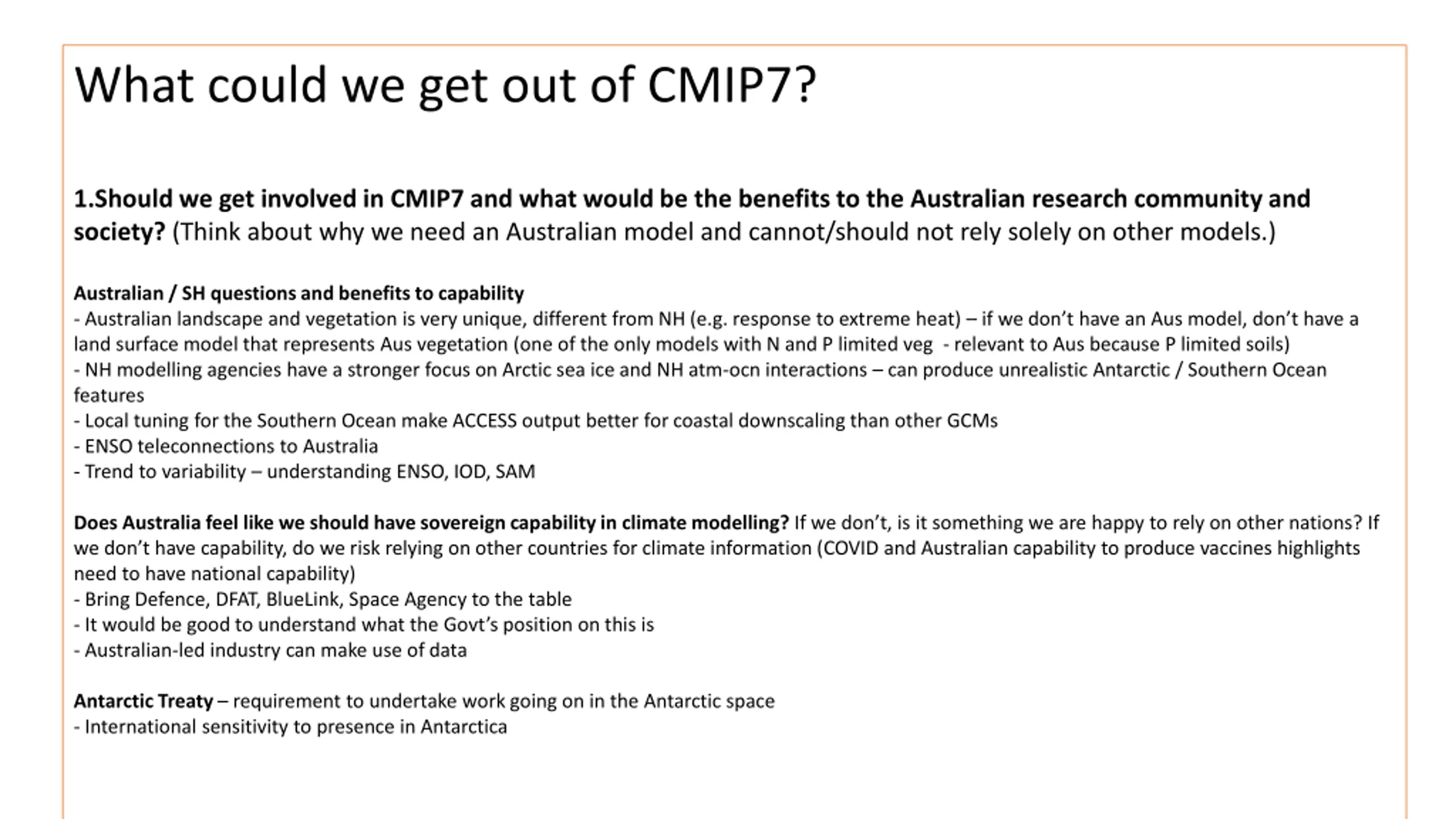 What could we get out of CMIP7?

1.Should we get involved in CMIP7 and what would be the benefits to the Australian research community and society? (Think about why we need an Australian model and cannot/should not rely solely on other models.)

Australian / SH questions and benefits to capability
- Australian landscape and vegetation is very unique, different from NH (e.g. response to extreme heat) – if we don't have an Aus model, don't have a land surface model that represents Aus vegetation (one of the only models with N and P limited veg - relevant to Aus because P limited soils)
- NH modelling agencies have a stronger focus on Arctic sea ice and NH atm-ocn interactions – can produce unrealistic Antarctic / Southern Ocean features
- Local tuning for the Southern Ocean make ACCESS output better for coastal downscaling than other GCMs
- ENSO teleconnections to Australia
- Trend to variability – understanding ENSO, IOD, SAM

Does Australia feel like we should have sovereign capability in climate modelling? If we don't, is it something we are happy to rely on other nations? If we don't have capability, do we risk relying on other countries for climate information (COVID and Australian capability to produce vaccines highlights need to have national capability)
- Bring Defence, DFAT, BlueLink, Space Agency to the table
- It would be good to understand what the Govt's position on this is
- Australian-led industry can make use of data

Antarctic Treaty – requirement to undertake work going on in the Antarctic space
- International sensitivity to presence in Antarctica